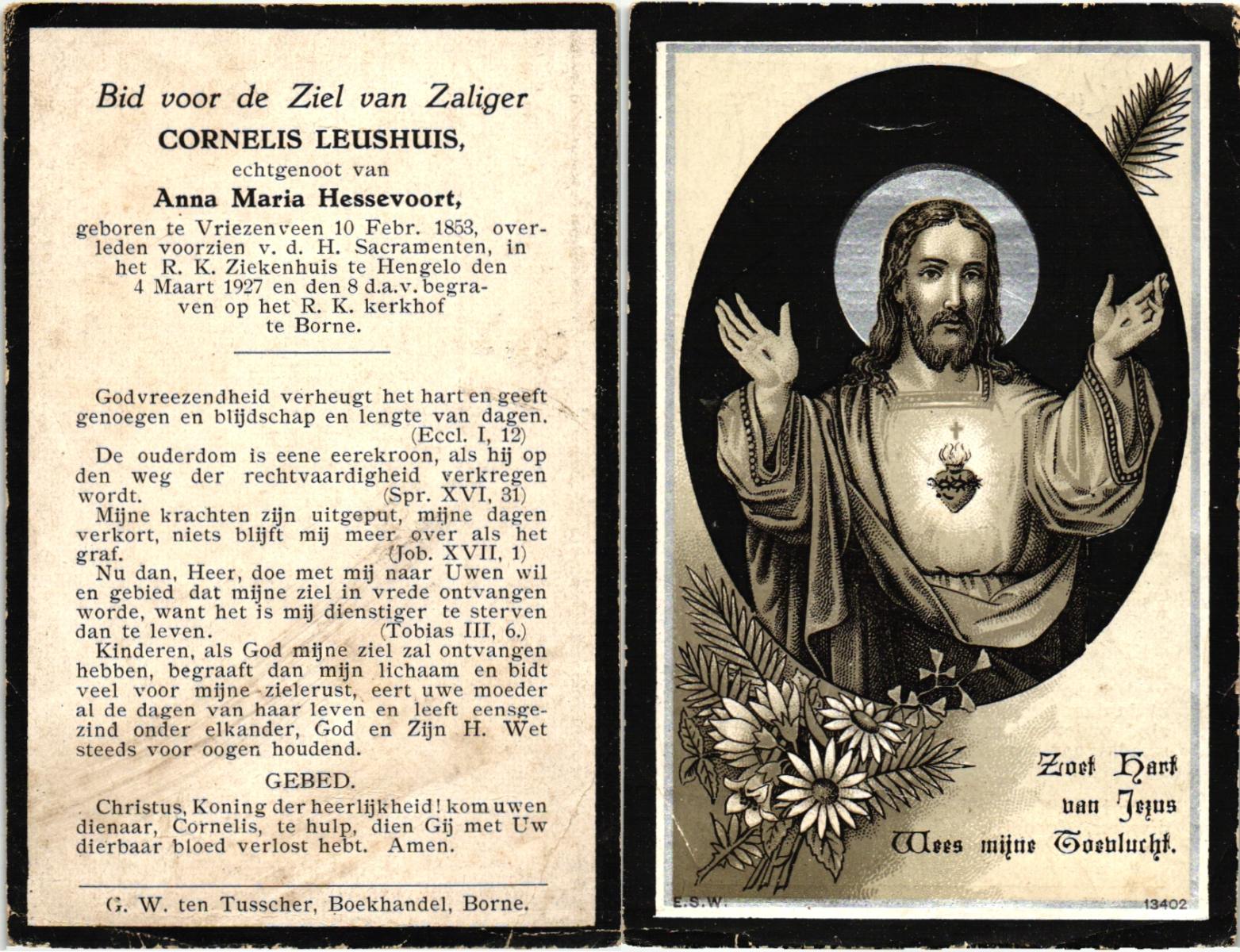 Bid voor de Ziel van Zaliger
CORNELIS LEUSHUIS,
echtgenoot van
Anna Maria Hessevoort,
geboren te Vriezenveen 10 Febr. 1853, overleden voorzien v. d. H. Sacramenten, in het R. K. Ziekenhuis te Hengelo den 4 Maart 1927 en den 8 d.a.v. begraven op het R. K. kerkhof te Borne.

Godvreezendheid verheugt het hart en geeft genoegen en blijdschap en lengte van dagen. (Eccl. I, 12)

De ouderdom is eene eerekroon, als hij op den weg der rechtvaardigheid verkregen wordt. (Spr. XVI, 31)

Mijne krachten zijn uitgeput, mijne dagen verkort, niets blijft mij meer over als het graf. (Job. XVII, 1)

Nu dan, Heer, doe met mij naar Uwen wil en gebied dat mijne ziel in vrede ontvangen worde, want het is mij dienstiger te sterven dan te leven. (Tobias III, 6.)

Kinderen, als God mijne ziel zal ontvangen hebben, begraaft dan mijn lichaam en bidt veel voor mijne zielerust, eert uwe moeder al de dagen van haar leven en leeft eensgezind onder elkander, God en Zijn H. Wet steeds voor oogen houdend.

GEBED.

Christus, Koning der heerlijkheid! kom uwen dienaar, Cornelis, te hulp, dien Gij met Uw dierbaar bloed verlost hebt. Amen.

G. W. ten Tusscher, Boekhandel, Borne.

Zoet Hart van Jezus Wees mijne Toevlucht.

E.S.W.

13402